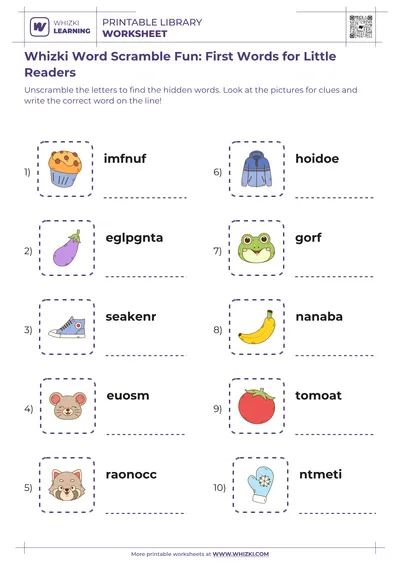 WHIZKI LEARNING

PRINTABLE LIBRARY
WORKSHEET

Whizki Word Scramble Fun: First Words for Little Readers

Unscramble the letters to find the hidden words. Look at the pictures for clues and write the correct word on the line!

1) imfnuf

2) eglpgnta

3) seakenr

4) euosm

5) raonocc

6) hoidoe

7) gorf

8) nanaba

9) tomoat

10) ntmeti

More printable worksheets at WWW.WHIZKI.COM